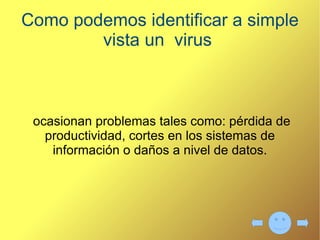 Como podemos identificar a simple vista un virus

ocasionan problemas tales como: pérdida de productividad, cortes en los sistemas de información o daños a nivel de datos.